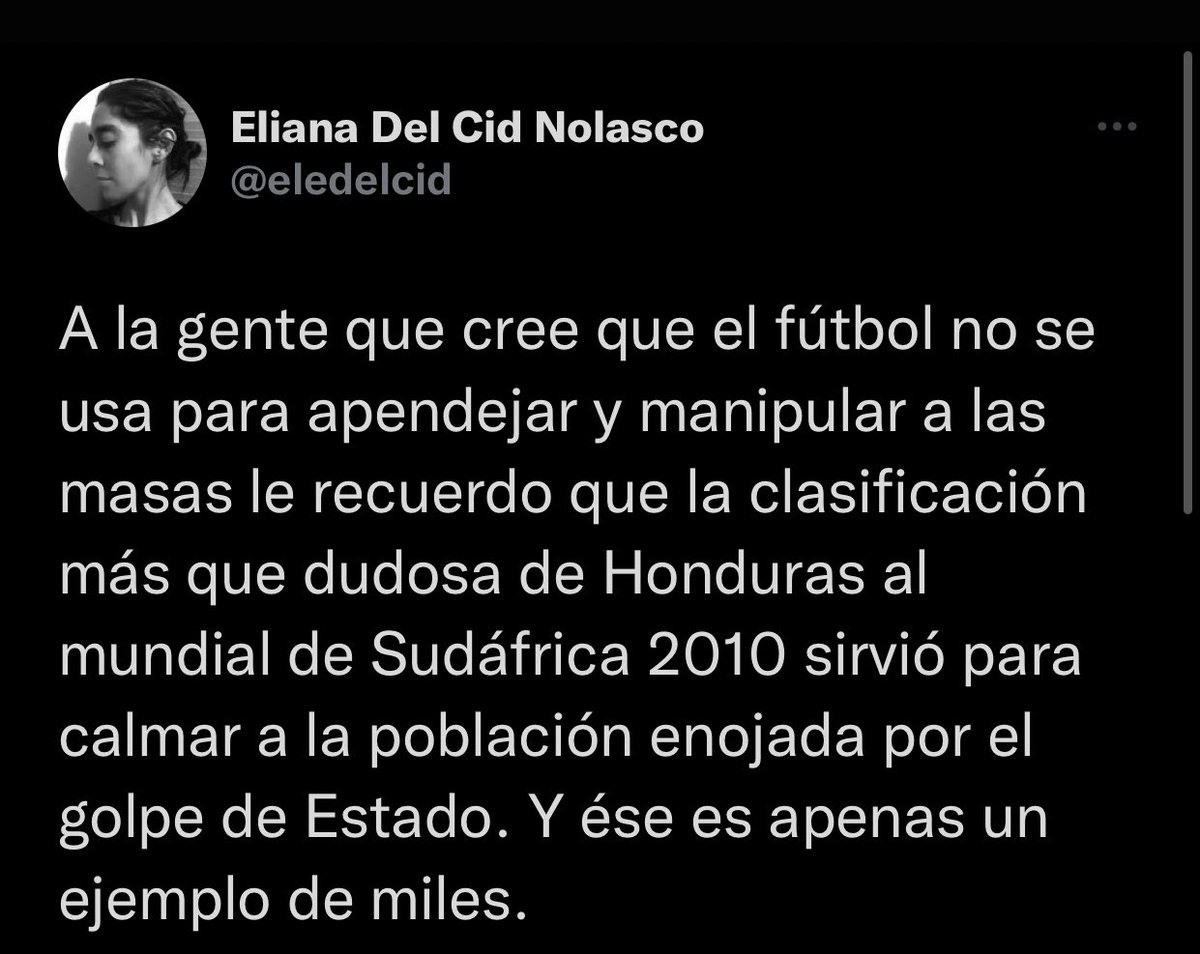 Eliana Del Cid Nolasco
@eledelcid

A la gente que cree que el fútbol no se usa para apendejar y manipular a las masas le recuerdo que la clasificación más que dudosa de Honduras al mundial de Sudáfrica 2010 sirvió para calmar a la población enojada por el golpe de Estado. Y ése es apenas un ejemplo de miles.